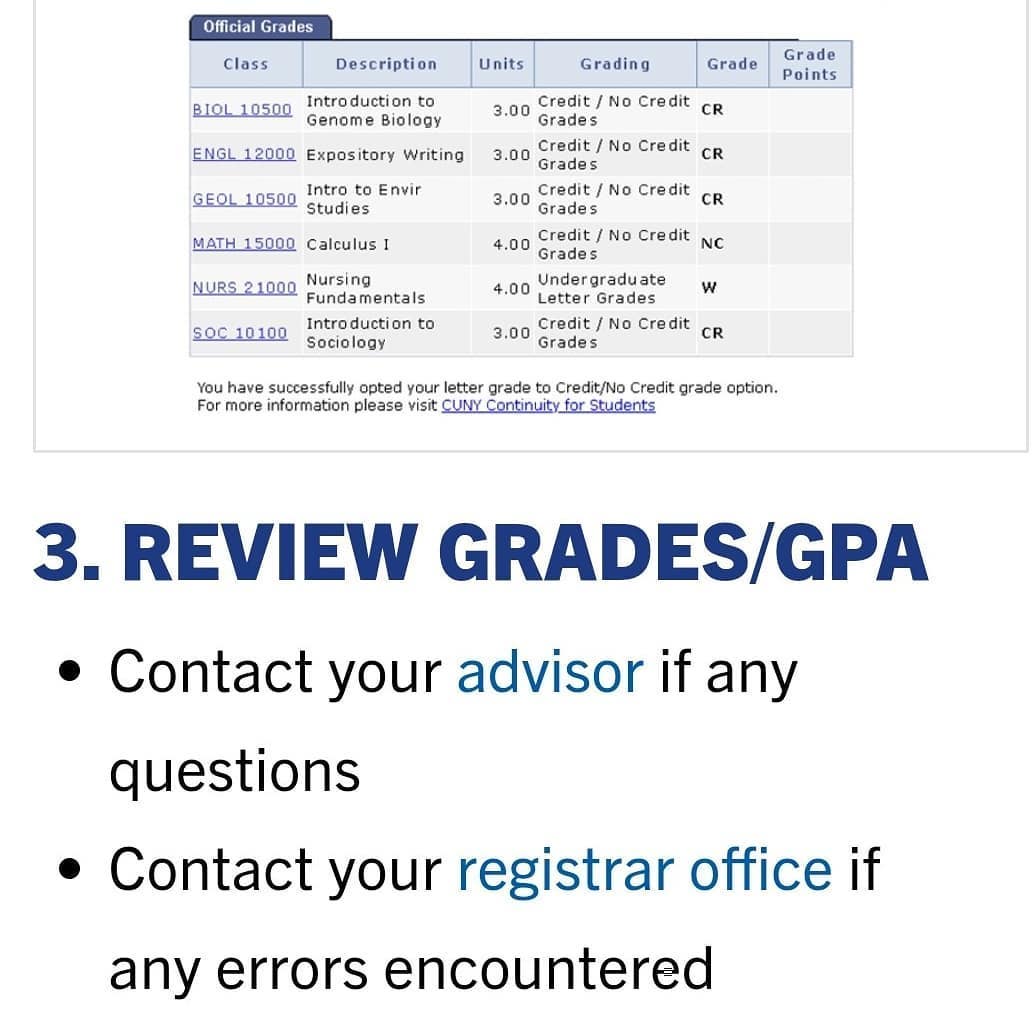 Official Grades

| Class | Description | Units | Grading | Grade | Grade Points |
|---|---|---|---|---|---|
| BIOL 10500 | Introduction to Genome Biology | 3.00 | Credit / No Credit Grades | CR | |
| ENGL 12000 | Expository Writing | 3.00 | Credit / No Credit Grades | CR | |
| GEOL 10500 | Intro to Envir Studies | 3.00 | Credit / No Credit Grades | CR | |
| MATH 15000 | Calculus I | 4.00 | Credit / No Credit Grades | NC | |
| NURS 21000 | Nursing Fundamentals | 4.00 | Undergraduate Letter Grades | W | |
| SOC 10100 | Introduction to Sociology | 3.00 | Credit / No Credit Grades | CR | |

You have successfully opted your letter grade to Credit/No Credit grade option.
For more information please visit CUNY Continuity for Students

3. REVIEW GRADES/GPA

• Contact your advisor if any questions

• Contact your registrar office if any errors encountered